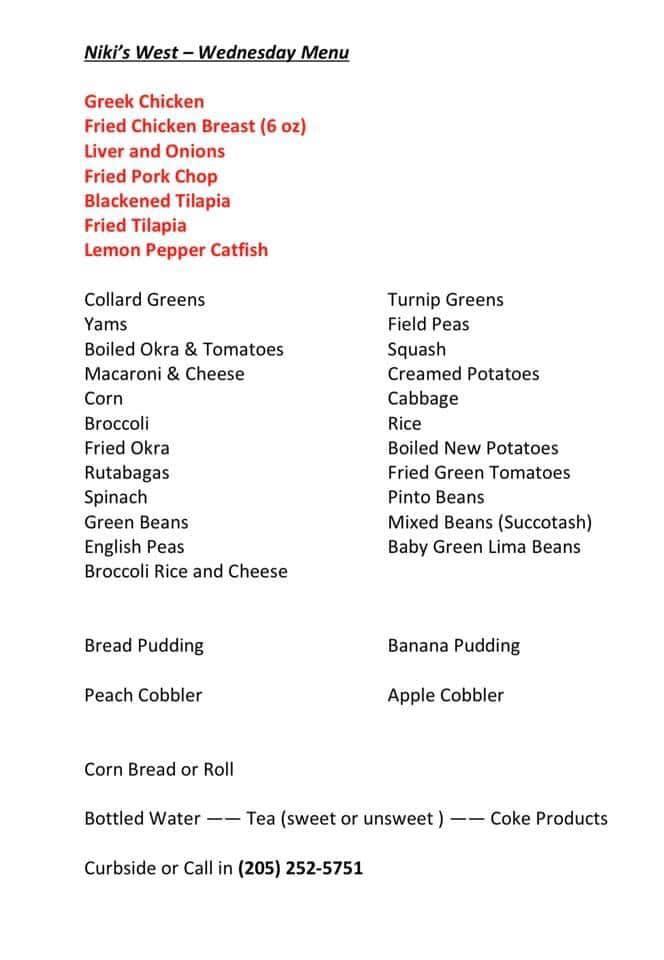 Niki's West – Wednesday Menu

Greek Chicken
Fried Chicken Breast (6 oz)
Liver and Onions
Fried Pork Chop
Blackened Tilapia
Fried Tilapia
Lemon Pepper Catfish

Collard Greens
Yams
Boiled Okra & Tomatoes
Macaroni & Cheese
Corn
Broccoli
Fried Okra
Rutabagas
Spinach
Green Beans
English Peas
Broccoli Rice and Cheese

Turnip Greens
Field Peas
Squash
Creamed Potatoes
Cabbage
Rice
Boiled New Potatoes
Fried Green Tomatoes
Pinto Beans
Mixed Beans (Succotash)
Baby Green Lima Beans

Bread Pudding

Peach Cobbler

Banana Pudding

Apple Cobbler

Corn Bread or Roll

Bottled Water —— Tea (sweet or unsweet ) —— Coke Products

Curbside or Call in (205) 252-5751